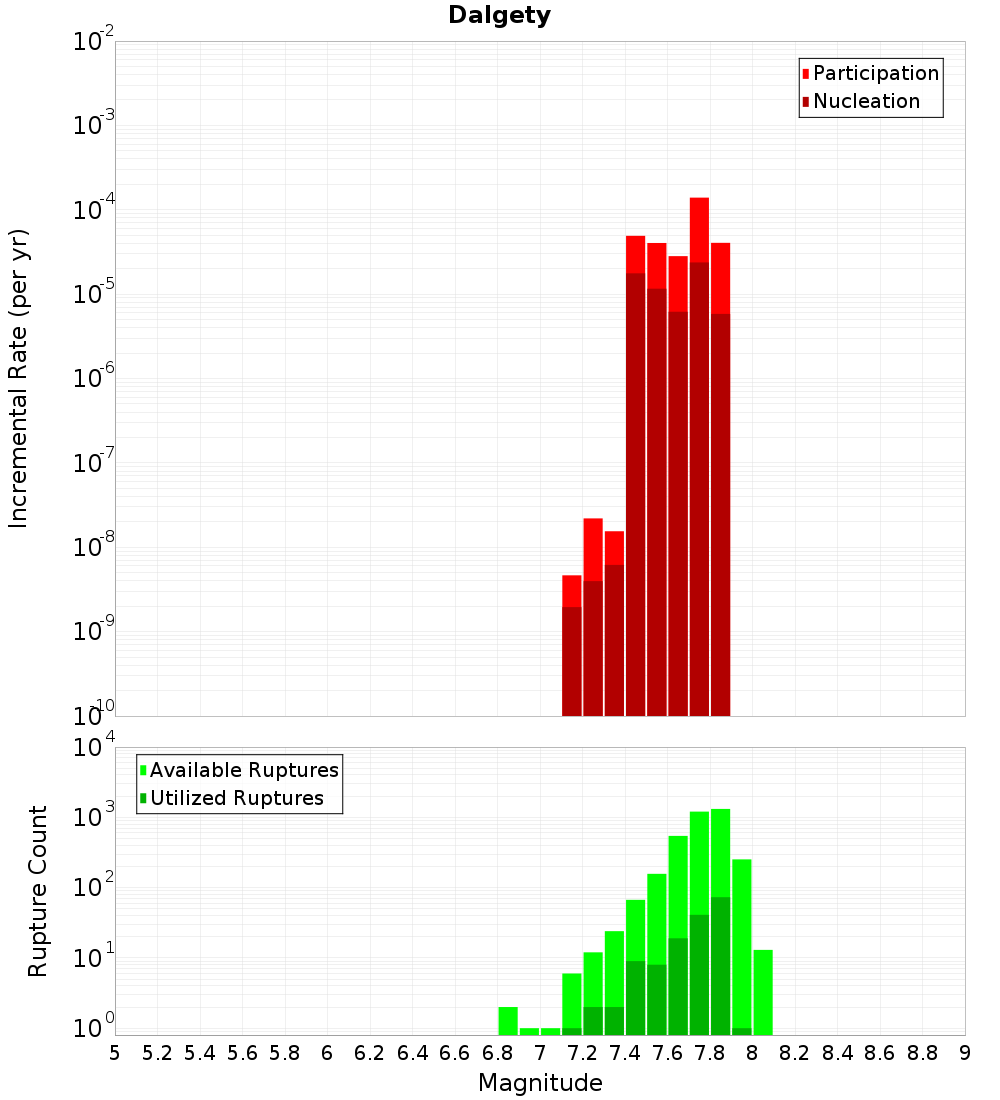 Dalgety

Participation
Nucleation

Incremental Rate (per yr)

$10^{-2}$
$10^{-3}$
$10^{-4}$
$10^{-5}$
$10^{-6}$
$10^{-7}$
$10^{-8}$
$10^{-9}$
$10^{-10}$

Available Ruptures
Utilized Ruptures

Rupture Count

$10^{4}$
$10^{3}$
$10^{2}$
$10^{1}$
$10^{0}$

5 5.2 5.4 5.6 5.8 6 6.2 6.4 6.6 6.8 7 7.2 7.4 7.6 7.8 8 8.2 8.4 8.6 8.8 9

Magnitude